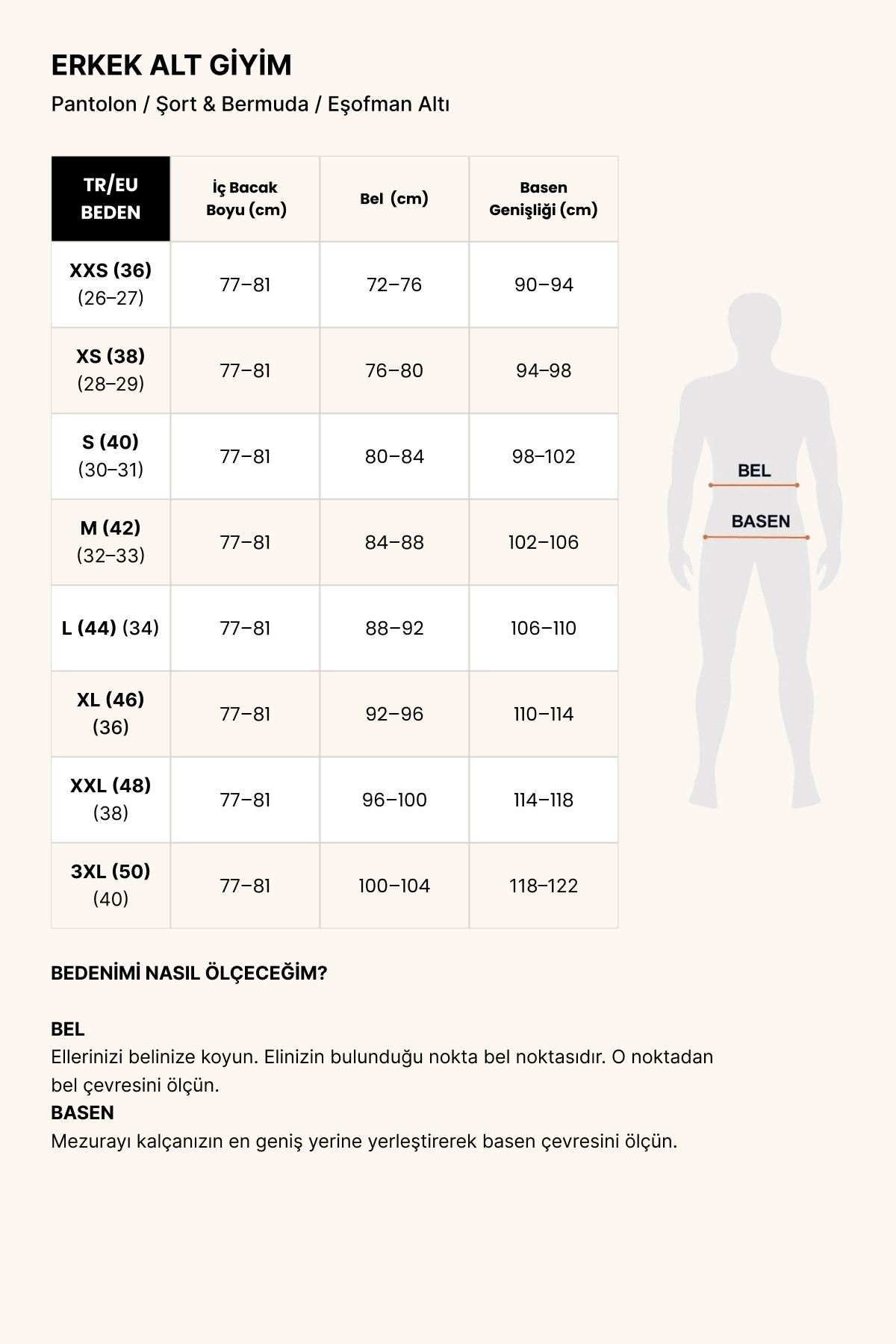 ERKEK ALT GİYİM
Pantolon / Şort & Bermuda / Eşofman Altı

| TR/EU BEDEN | İç Bacak Boyu (cm) | Bel (cm) | Basen Genişliği (cm) |
|---|---|---|---|
| XXS (36) (26–27) | 77–81 | 72–76 | 90–94 |
| XS (38) (28–29) | 77–81 | 76–80 | 94–98 |
| S (40) (30–31) | 77–81 | 80–84 | 98–102 |
| M (42) (32–33) | 77–81 | 84–88 | 102–106 |
| L (44) (34) | 77–81 | 88–92 | 106–110 |
| XL (46) (36) | 77–81 | 92–96 | 110–114 |
| XXL (48) (38) | 77–81 | 96–100 | 114–118 |
| 3XL (50) (40) | 77–81 | 100–104 | 118–122 |

BEL
BASEN

BEDENİMİ NASIL ÖLÇECEĞİM?

BEL
Ellerinizi belinize koyun. Elinizin bulunduğu nokta bel noktasıdır. O noktadan bel çevresini ölçün.
BASEN
Mezurayı kalçanızın en geniş yerine yerleştirerek basen çevresini ölçün.